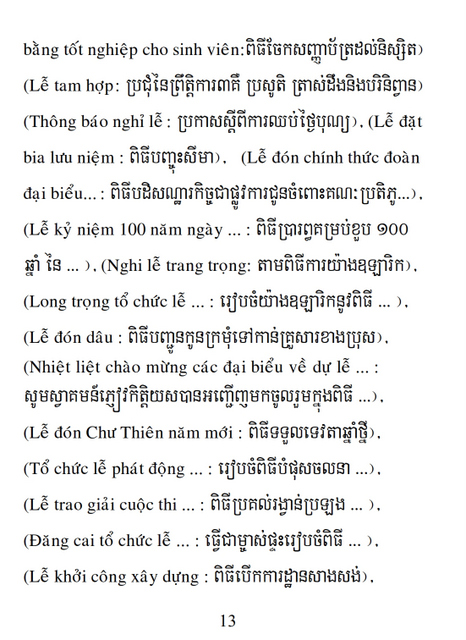 bằng tốt nghiệp cho sinh viên:ពិធីចែកសញ្ញាប័ត្រដល់និស្សិត)

(Lễ tam hợp: ប្រជុំនៃព្រឹត្តិការ៣គឺ ប្រសូតិ ត្រាស់ដឹងនិងបរិនិព្វាន)

(Thông báo nghỉ lễ : ប្រកាសស្តីពីការឈប់ថ្ងៃបុណ្យ), (Lễ đặt bia lưu niệm : ពិធីបញ្ចុះសីមា), (Lễ đón chính thức đoàn đại biểu... : ពិធីបដិសណ្ឋារកិច្ចជាផ្លូវការជូនចំពោះគណៈប្រតិភូ...),

(Lễ kỷ niệm 100 năm ngày ... : ពិធីប្រារព្ធគម្រប់ខួប ១០០ ឆ្នាំ នៃ ... ), (Nghi lễ trang trọng: តាមពិធីការយ៉ាងឧឡារិក),

(Long trọng tổ chức lễ ... : រៀបចំយ៉ាងឧឡារិកនូវពិធី ... ),

(Lễ đón dâu : ពិធីបញ្ជូនកូនក្រមុំទៅកាន់គ្រួសារខាងប្រុស),

(Nhiệt liệt chào mừng các đại biểu về dự lễ ... : សូមស្វាគមន៍ភ្ញៀវកិត្តិយសបានអញ្ជើញមកចូលរួមក្នុងពិធី ...),

(Lễ đón Chư Thiên năm mới : ពិធីទទួលទេវតាឆ្នាំថ្មី),

(Tổ chức lễ phát động ... : រៀបចំពិធីបំផុសចលនា ...),

(Lễ trao giải cuộc thi ... : ពិធីប្រគល់រង្វាន់ប្រឡង ... ),

(Đăng cai tổ chức lễ ... : ធ្វើជាម្ចាស់ផ្ទះរៀបចំពិធី ... ),

(Lễ khởi công xây dựng : ពិធីបើកការដ្ឋានសាងសង់),

13